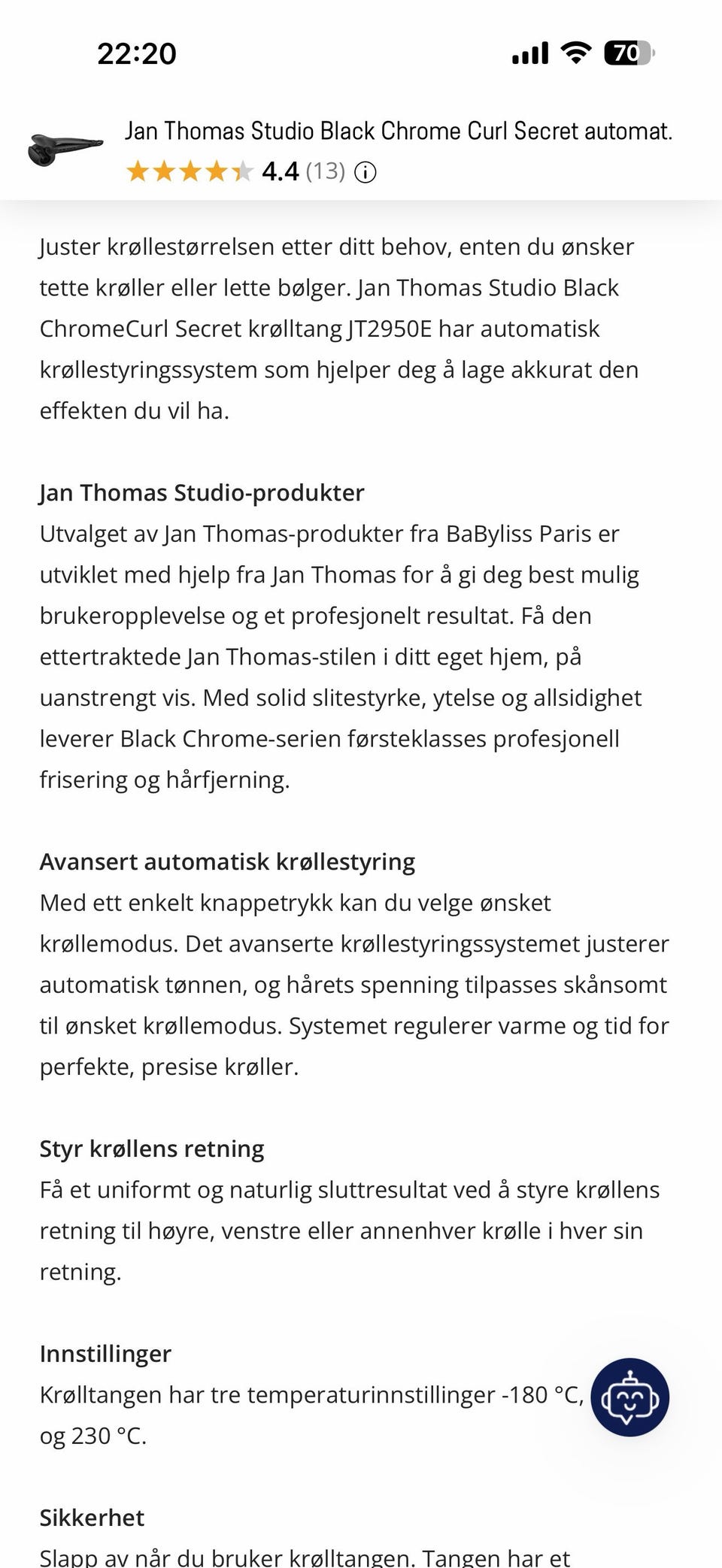 22:20

70

Jan Thomas Studio Black Chrome Curl Secret automat.
4.4 (13)

Juster krøllestørrelsen etter ditt behov, enten du ønsker tette krøller eller lette bølger. Jan Thomas Studio Black ChromeCurl Secret krølltang JT2950E har automatisk krøllestyringssystem som hjelper deg å lage akkurat den effekten du vil ha.

Jan Thomas Studio-produkter
Utvalget av Jan Thomas-produkter fra BaByliss Paris er utviklet med hjelp fra Jan Thomas for å gi deg best mulig brukeropplevelse og et profesjonelt resultat. Få den ettertraktede Jan Thomas-stilen i ditt eget hjem, på uanstrengt vis. Med solid slitestyrke, ytelse og allsidighet leverer Black Chrome-serien førsteklasses profesjonell frisering og hårfjerning.

Avansert automatisk krøllestyring
Med ett enkelt knappetrykk kan du velge ønsket krøllemodus. Det avanserte krøllestyringssystemet justerer automatisk tønnen, og hårets spenning tilpasses skånsomt til ønsket krøllemodus. Systemet regulerer varme og tid for perfekte, presise krøller.

Styr krøllens retning
Få et uniformt og naturlig sluttresultat ved å styre krøllens retning til høyre, venstre eller annenhver krølle i hver sin retning.

Innstillinger
Krølltangen har tre temperaturinnstillinger -180 °C, og 230 °C.

Sikkerhet
Slapp av når du bruker krølltangen. Tangen har et